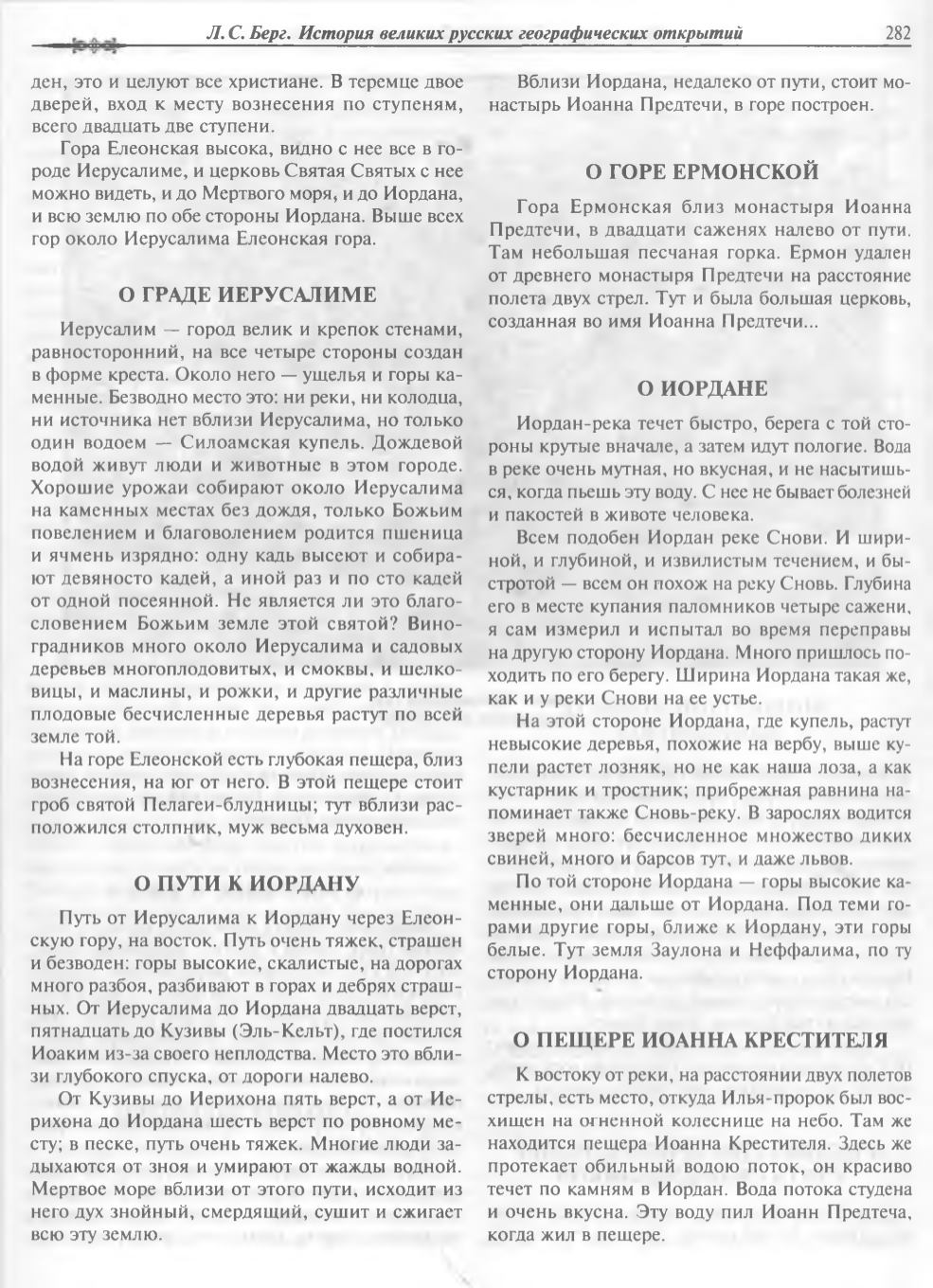 Л. С. Берг. История великих русских географических открытий 282

ден, это и целуют все христиане. В теремце двое дверей, вход к месту вознесения по ступеням, всего двадцать две ступени.

Гора Елеонская высока, видно с нее все в городе Иерусалиме, и церковь Святая Святых с нее можно видеть, и до Мертвого моря, и до Иордана, и всю землю по обе стороны Иордана. Выше всех гор около Иерусалима Елеонская гора.

О ГРАДЕ ИЕРУСАЛИМЕ

Иерусалим — город велик и крепок стенами, равносторонний, на все четыре стороны создан в форме креста. Около него — ущелья и горы каменные. Безводно место это: ни реки, ни колодца, ни источника нет вблизи Иерусалима, но только один водоем — Силоамская купель. Дождевой водой живут люди и животные в этом городе. Хорошие урожаи собирают около Иерусалима на каменных местах без дождя, только Божьим повелением и благоволением родится пшеница и ячмень изрядно: одну кадь высеют и собирают девяносто кадей, а иной раз и по сто кадей от одной посеянной. Не является ли это благословением Божьим земле этой святой? Виноградников много около Иерусалима и садовых деревьев многоплодовитых, и смоквы, и шелковицы, и маслины, и рожки, и другие различные плодовые бесчисленные деревья растут по всей земле той.

На горе Елеонской есть глубокая пещера, близ вознесения, на юг от него. В этой пещере стоит гроб святой Пелагеи-блудницы; тут вблизи расположился столпник, муж весьма духовен.

О ПУТИ К ИОРДАНУ

Путь от Иерусалима к Иордану через Елеонскую гору, на восток. Путь очень тяжек, страшен и безводен: горы высокие, скалистые, на дорогах много разбоя, разбивают в горах и дебрях страшных. От Иерусалима до Иордана двадцать верст, пятнадцать до Кузивы (Эль-Кельт), где постился Иоаким из-за своего неплодства. Место это вблизи глубокого спуска, от дороги налево.

От Кузивы до Иерихона пять верст, а от Иерихона до Иордана шесть верст по ровному месту; в песке, путь очень тяжек. Многие люди задыхаются от зноя и умирают от жажды водной. Мертвое море вблизи от этого пути, исходит из него дух знойный, смердящий, сушит и сжигает всю эту землю.

Вблизи Иордана, недалеко от пути, стоит монастырь Иоанна Предтечи, в горе построен.

О ГОРЕ ЕРМОНСКОЙ

Гора Ермонская близ монастыря Иоанна Предтечи, в двадцати саженях налево от пути. Там небольшая песчаная горка. Ермон удален от древнего монастыря Предтечи на расстояние полета двух стрел. Тут и была большая церковь, созданная во имя Иоанна Предтечи...

О ИОРДАНЕ

Иордан-река течет быстро, берега с той стороны крутые вначале, а затем идут пологие. Вода в реке очень мутная, но вкусная, и не насытишься, когда пьешь эту воду. С нее не бывает болезней и пакостей в животе человека.

Всем подобен Иордан реке Снови. И шириной, и глубиной, и извилистым течением, и быстротой — всем он похож на реку Сновь. Глубина его в месте купания паломников четыре сажени, я сам измерил и испытал во время переправы на другую сторону Иордана. Много пришлось походить по его берегу. Ширина Иордана такая же, как и у реки Снови на ее устье.

На этой стороне Иордана, где купель, растут невысокие деревья, похожие на вербу, выше купели растет лозняк, но не как наша лоза, а как кустарник и тростник; прибрежная равнина напоминает также Сновь-реку. В зарослях водится зверей много: бесчисленное множество диких свиней, много и барсов тут, и даже львов.

По той стороне Иордана — горы высокие каменные, они дальше от Иордана. Под теми горами другие горы, ближе к Иордану, эти горы белые. Тут земля Заулона и Неффалима, по ту сторону Иордана.

О ПЕЩЕРЕ ИОАННА КРЕСТИТЕЛЯ

К востоку от реки, на расстоянии двух полетов стрелы, есть место, откуда Илья-пророк был восхищен на огненной колеснице на небо. Там же находится пещера Иоанна Крестителя. Здесь же протекает обильный водою поток, он красиво течет по камням в Иордан. Вода потока студена и очень вкусна. Эту воду пил Иоанн Предтеча, когда жил в пещере.